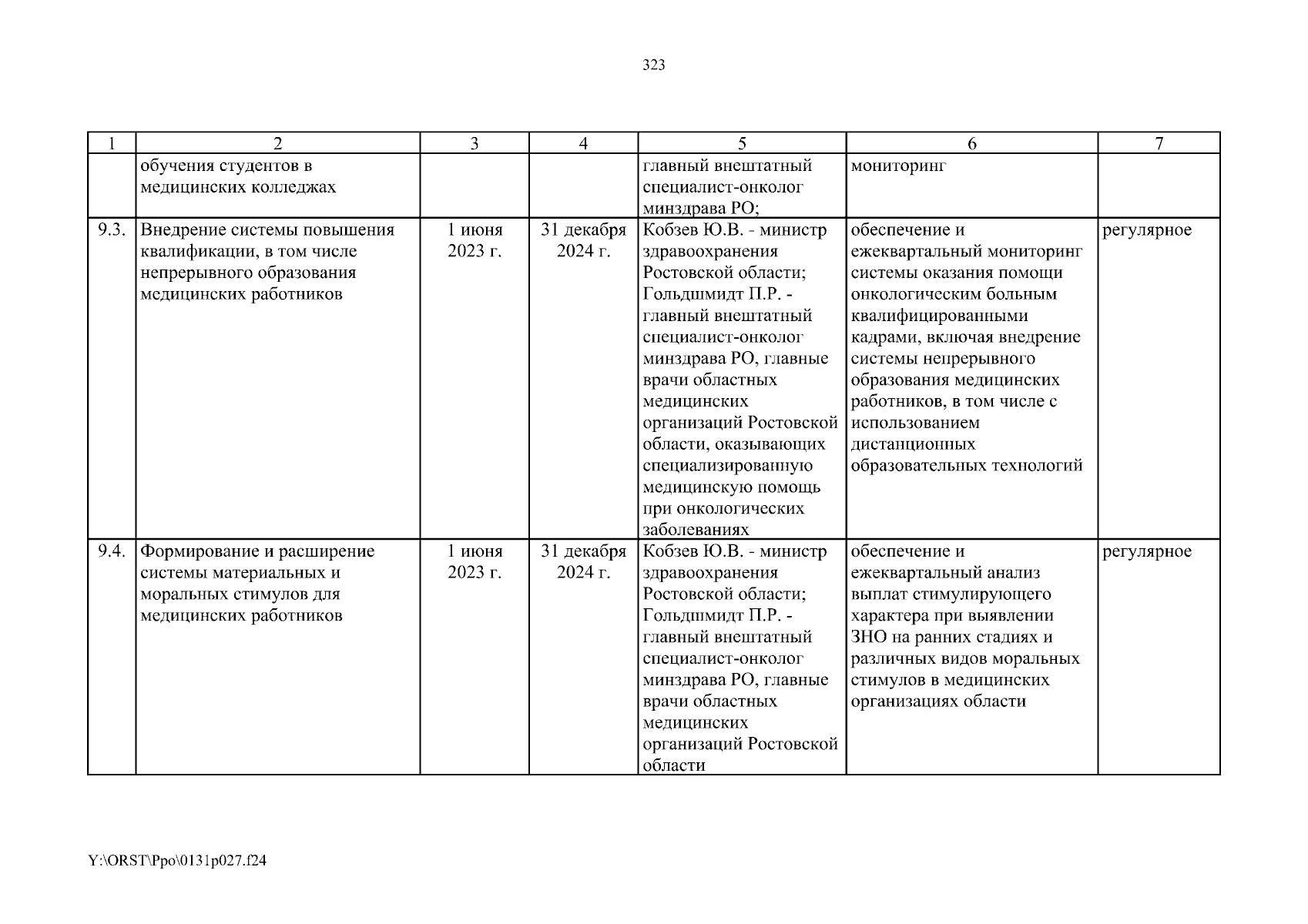 323

| 1 | 2 | 3 | 4 | 5 | 6 | 7 |
|---|---|---|---|---|---|---|
| | обучения студентов в медицинских колледжах | | | главный внештатный специалист-онколог минздрава РО; | мониторинг | |
| 9.3. | Внедрение системы повышения квалификации, в том числе непрерывного образования медицинских работников | 1 июня 2023 г. | 31 декабря 2024 г. | Кобзев Ю.В. - министр здравоохранения Ростовской области; Гольдшмидт П.Р. - главный внештатный специалист-онколог минздрава РО, главные врачи областных медицинских организаций Ростовской области, оказывающих специализированную медицинскую помощь при онкологических заболеваниях | обеспечение и ежеквартальный мониторинг системы оказания помощи онкологическим больным квалифицированными кадрами, включая внедрение системы непрерывного образования медицинских работников, в том числе с использованием дистанционных образовательных технологий | регулярное |
| 9.4. | Формирование и расширение системы материальных и моральных стимулов для медицинских работников | 1 июня 2023 г. | 31 декабря 2024 г. | Кобзев Ю.В. - министр здравоохранения Ростовской области; Гольдшмидт П.Р. - главный внештатный специалист-онколог минздрава РО, главные врачи областных медицинских организаций Ростовской области | обеспечение и ежеквартальный анализ выплат стимулирующего характера при выявлении ЗНО на ранних стадиях и различных видов моральных стимулов в медицинских организациях области | регулярное |

Y:\ORST\Ppo\0131p027.f24